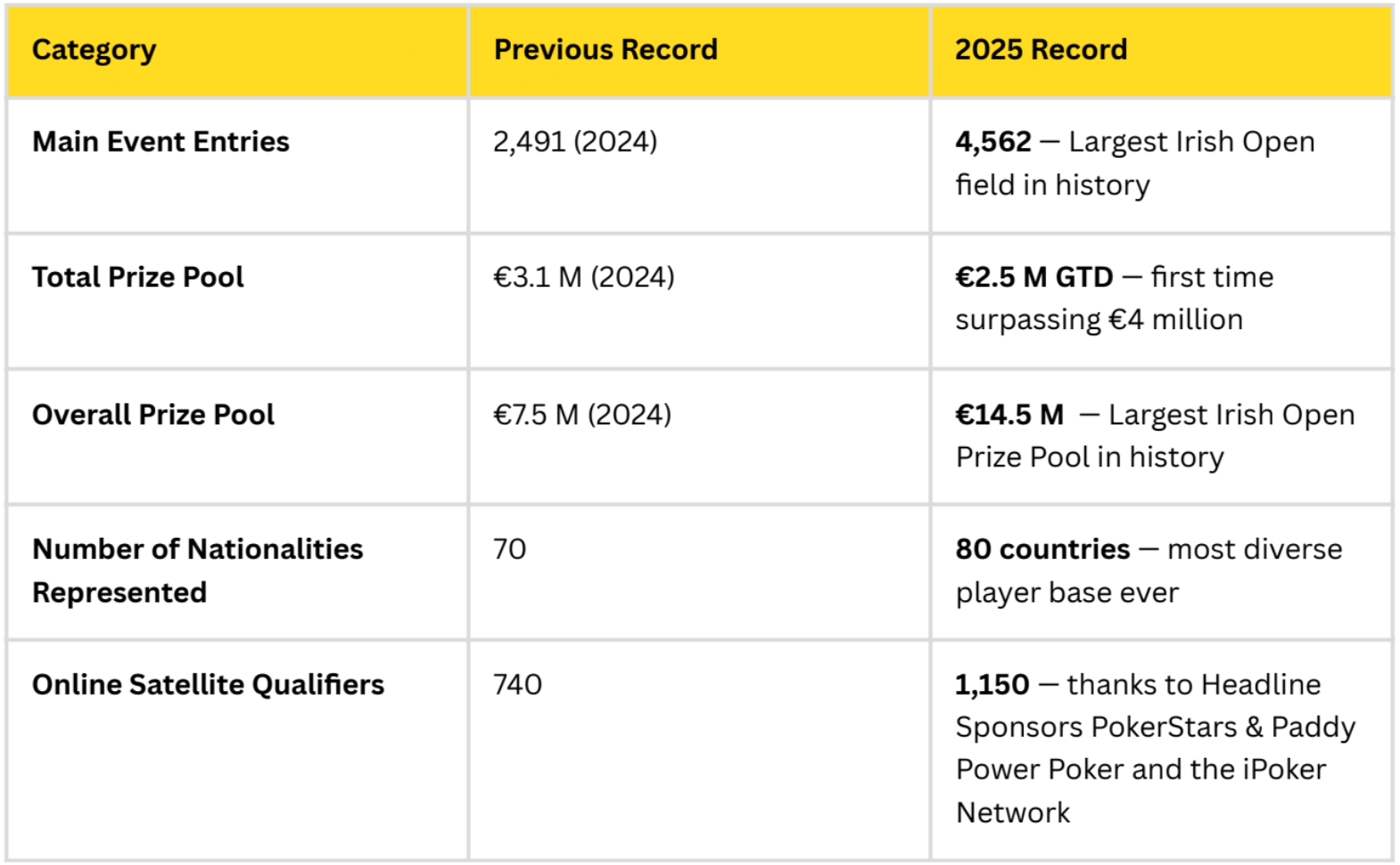 | Category | Previous Record | 2025 Record |
|---|---|---|
| Main Event Entries | 2,491 (2024) | 4,562 — Largest Irish Open field in history |
| Total Prize Pool | €3.1 M (2024) | €2.5 M GTD — first time surpassing €4 million |
| Overall Prize Pool | €7.5 M (2024) | €14.5 M — Largest Irish Open Prize Pool in history |
| Number of Nationalities Represented | 70 | 80 countries — most diverse player base ever |
| Online Satellite Qualifiers | 740 | 1,150 — thanks to Headline Sponsors PokerStars & Paddy Power Poker and the iPoker Network |